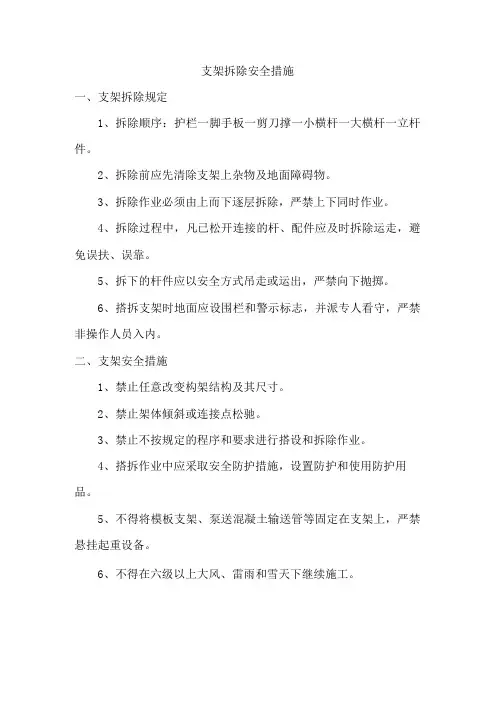 支架拆除安全措施

一、支架拆除规定

1、拆除顺序：护栏一脚手板一剪刀撑一小横杆一大横杆一立杆件。

2、拆除前应先清除支架上杂物及地面障碍物。

3、拆除作业必须由上而下逐层拆除，严禁上下同时作业。

4、拆除过程中，凡已松开连接的杆、配件应及时拆除运走，避免误扶、误靠。

5、拆下的杆件应以安全方式吊走或运出，严禁向下抛掷。

6、搭拆支架时地面应设围栏和警示标志，并派专人看守，严禁非操作人员入内。

二、支架安全措施

1、禁止任意改变构架结构及其尺寸。

2、禁止架体倾斜或连接点松驰。

3、禁止不按规定的程序和要求进行搭设和拆除作业。

4、搭拆作业中应采取安全防护措施，设置防护和使用防护用品。

5、不得将模板支架、泵送混凝土输送管等固定在支架上，严禁悬挂起重设备。

6、不得在六级以上大风、雷雨和雪天下继续施工。